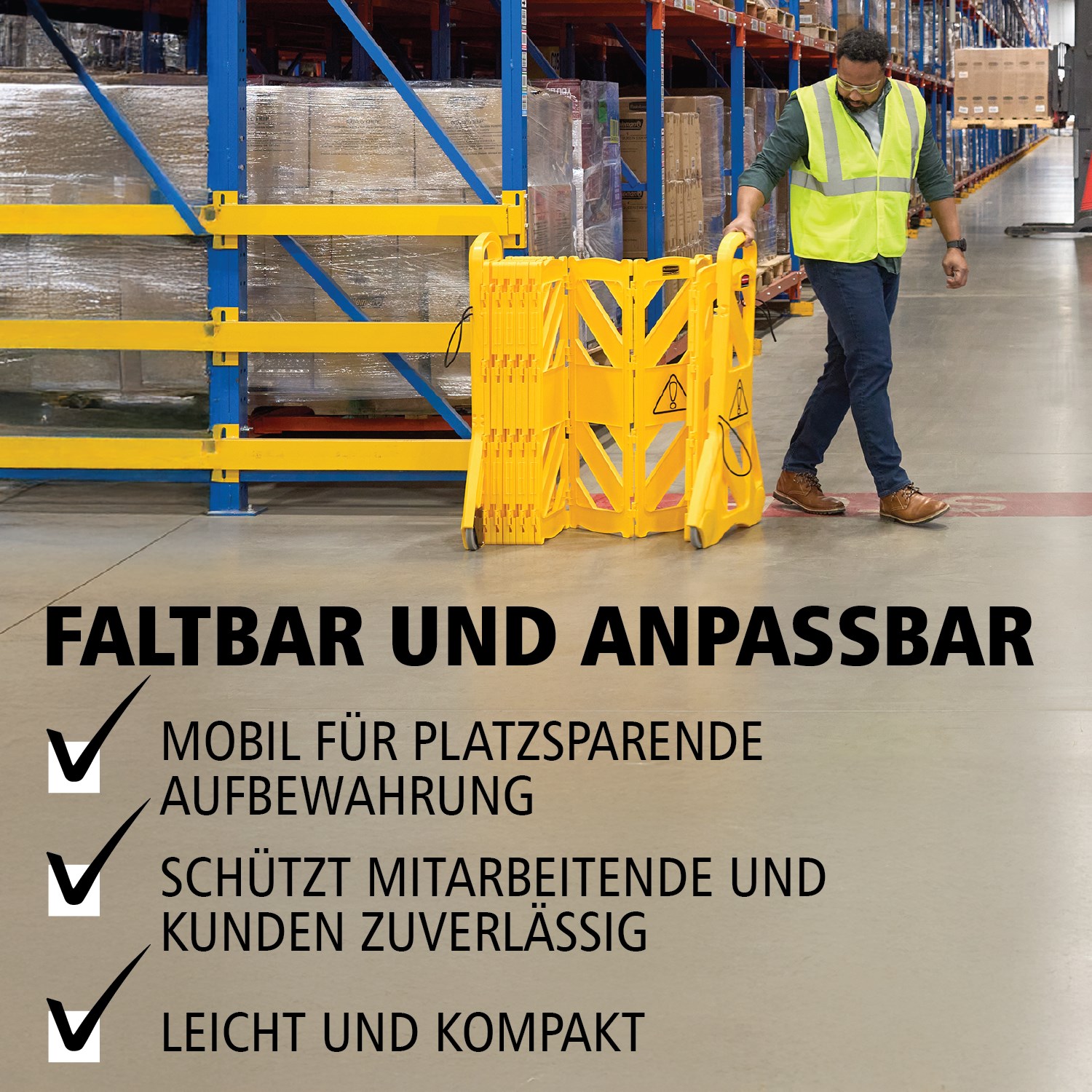 FALTBAR UND ANPASSBAR

MOBIL FÜR PLATZSPARENDE AUFBEWAHRUNG

SCHÜTZT MITARBEITENDE UND KUNDEN ZUVERLÄSSIG

LEICHT UND KOMPAKT